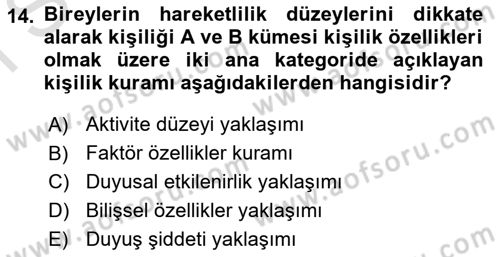 14. Bireylerin hareketlilik düzeylerini dikkate alarak kişiliği A ve B kümesi kişilik özellikleri olmak üzere iki ana kategoride açıklayan kişilik kuramı aşağıdakilerden hangisidir?

A) Aktivite düzeyi yaklaşımı
B) Faktör özellikler kuramı
C) Duyusal etkilenirlik yaklaşımı
D) Bilişsel özellikler yaklaşımı
E) Duyuş şiddeti yaklaşımı

www.aofsoru.com